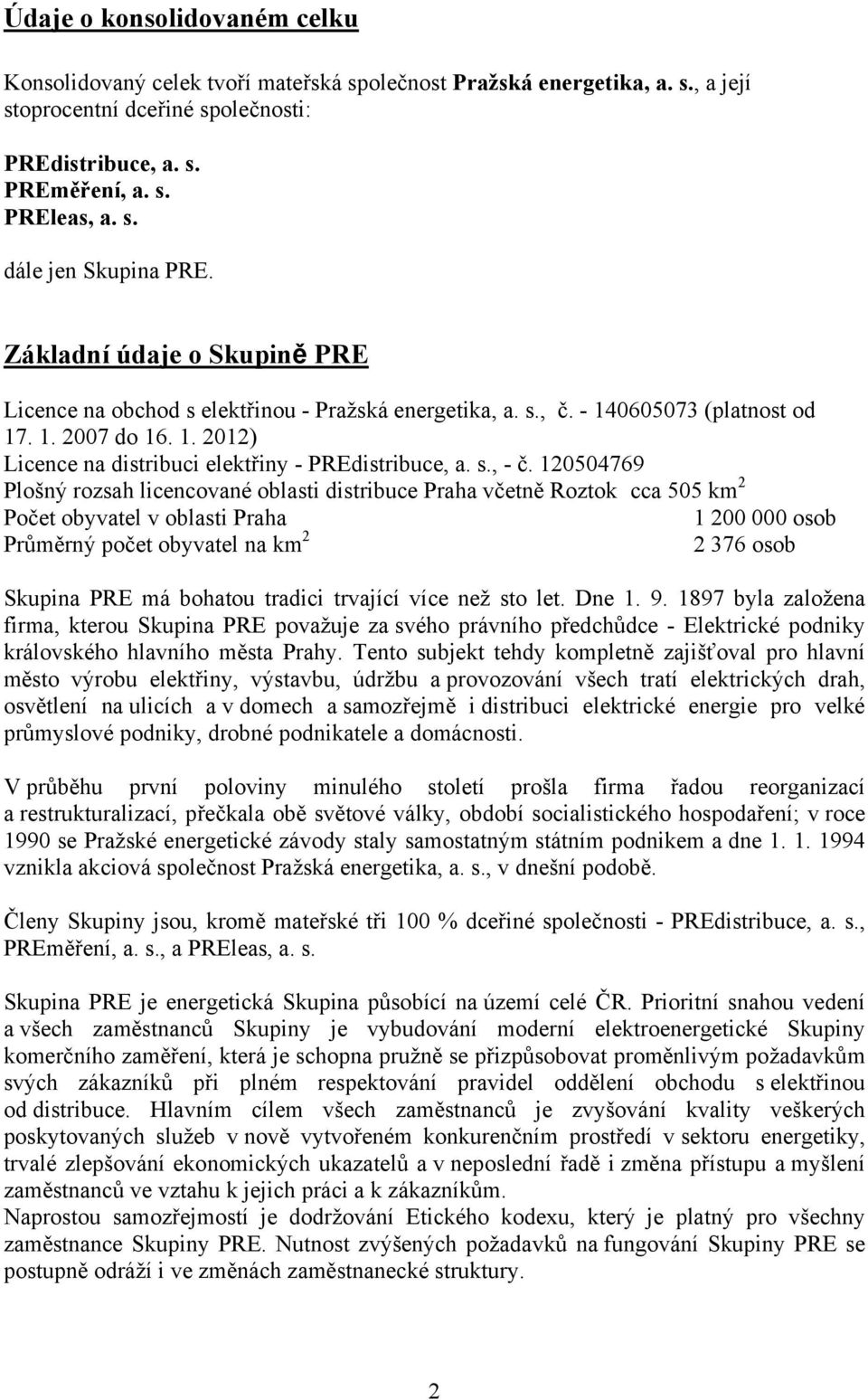 Údaje o konsolidovaném celku

Konsolidovaný celek tvoří mateřská společnost Pražská energetika, a. s., a její stoprocentní dceřiné společnosti:

PREdistribuce, a. s.
PREměření, a. s.
PREleas, a. s.

dále jen Skupina PRE.

Základní údaje o Skupině PRE

Licence na obchod s elektřinou - Pražská energetika, a. s., č. - 140605073 (platnost od 17. 1. 2007 do 16. 1. 2012)
Licence na distribuci elektřiny - PREdistribuce, a. s., - č. 120504769
Plošný rozsah licencované oblasti distribuce Praha včetně Roztok cca 505 km$^2$
Počet obyvatel v oblasti Praha 1 200 000 osob
Průměrný počet obyvatel na km$^2$ 2 376 osob

Skupina PRE má bohatou tradici trvající více než sto let. Dne 1. 9. 1897 byla založena firma, kterou Skupina PRE považuje za svého právního předchůdce - Elektrické podniky královského hlavního města Prahy. Tento subjekt tehdy kompletně zajišťoval pro hlavní město výrobu elektřiny, výstavbu, údržbu a provozování všech tratí elektrických drah, osvětlení na ulicích a v domech a samozřejmě i distribuci elektrické energie pro velké průmyslové podniky, drobné podnikatele a domácnosti.

V průběhu první poloviny minulého století prošla firma řadou reorganizací a restrukturalizací, přečkala obě světové války, období socialistického hospodaření; v roce 1990 se Pražské energetické závody staly samostatným státním podnikem a dne 1. 1. 1994 vznikla akciová společnost Pražská energetika, a. s., v dnešní podobě.

Členy Skupiny jsou, kromě mateřské tři 100 % dceřiné společnosti - PREdistribuce, a. s., PREměření, a. s., a PREleas, a. s.

Skupina PRE je energetická Skupina působící na území celé ČR. Prioritní snahou vedení a všech zaměstnanců Skupiny je vybudování moderní elektroenergetické Skupiny komerčního zaměření, která je schopna pružně se přizpůsobovat proměnlivým požadavkům svých zákazníků při plném respektování pravidel oddělení obchodu s elektřinou od distribuce. Hlavním cílem všech zaměstnanců je zvyšování kvality veškerých poskytovaných služeb v nově vytvořeném konkurenčním prostředí v sektoru energetiky, trvalé zlepšování ekonomických ukazatelů a v neposlední řadě i změna přístupu a myšlení zaměstnanců ve vztahu k jejich práci a k zákazníkům.
Naprostou samozřejmostí je dodržování Etického kodexu, který je platný pro všechny zaměstnance Skupiny PRE. Nutnost zvýšených požadavků na fungování Skupiny PRE se postupně odráží i ve změnách zaměstnanecké struktury.

2